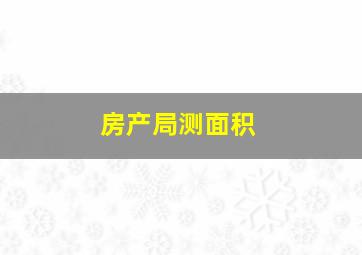 房产局测面积